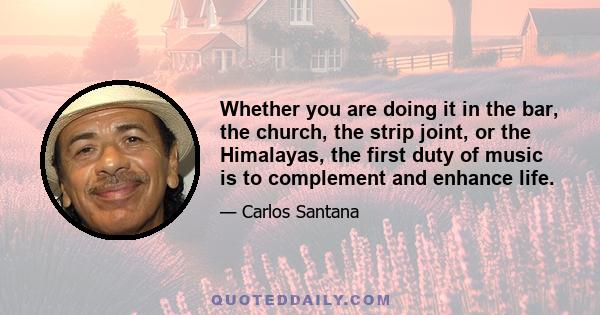 Whether you are doing it in the bar, the church, the strip joint, or the Himalayas, the first duty of music is to complement and enhance life.

— Carlos Santana

QUOTEDDAILY.COM